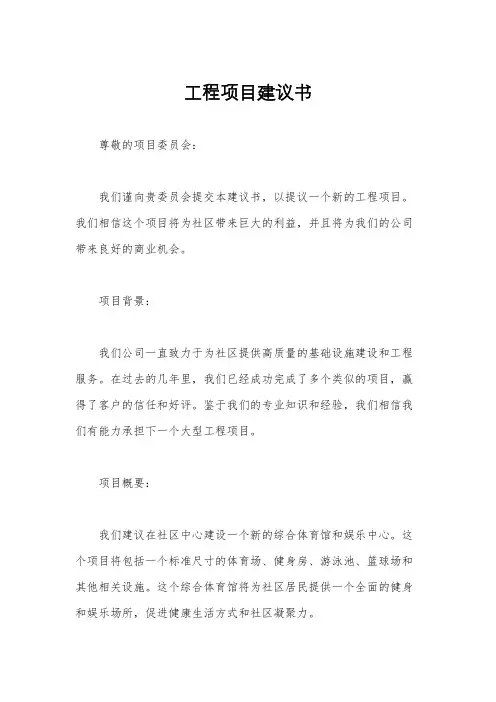 工程项目建议书

尊敬的项目委员会：

我们谨向贵委员会提交本建议书，以提议一个新的工程项目。我们相信这个项目将为社区带来巨大的利益，并且将为我们的公司带来良好的商业机会。

项目背景：

我们公司一直致力于为社区提供高质量的基础设施建设和工程服务。在过去的几年里，我们已经成功完成了多个类似的项目，赢得了客户的信任和好评。鉴于我们的专业知识和经验，我们相信我们有能力承担下一个大型工程项目。

项目概要：

我们建议在社区中心建设一个新的综合体育馆和娱乐中心。这个项目将包括一个标准尺寸的体育场、健身房、游泳池、篮球场和其他相关设施。这个综合体育馆将为社区居民提供一个全面的健身和娱乐场所，促进健康生活方式和社区凝聚力。